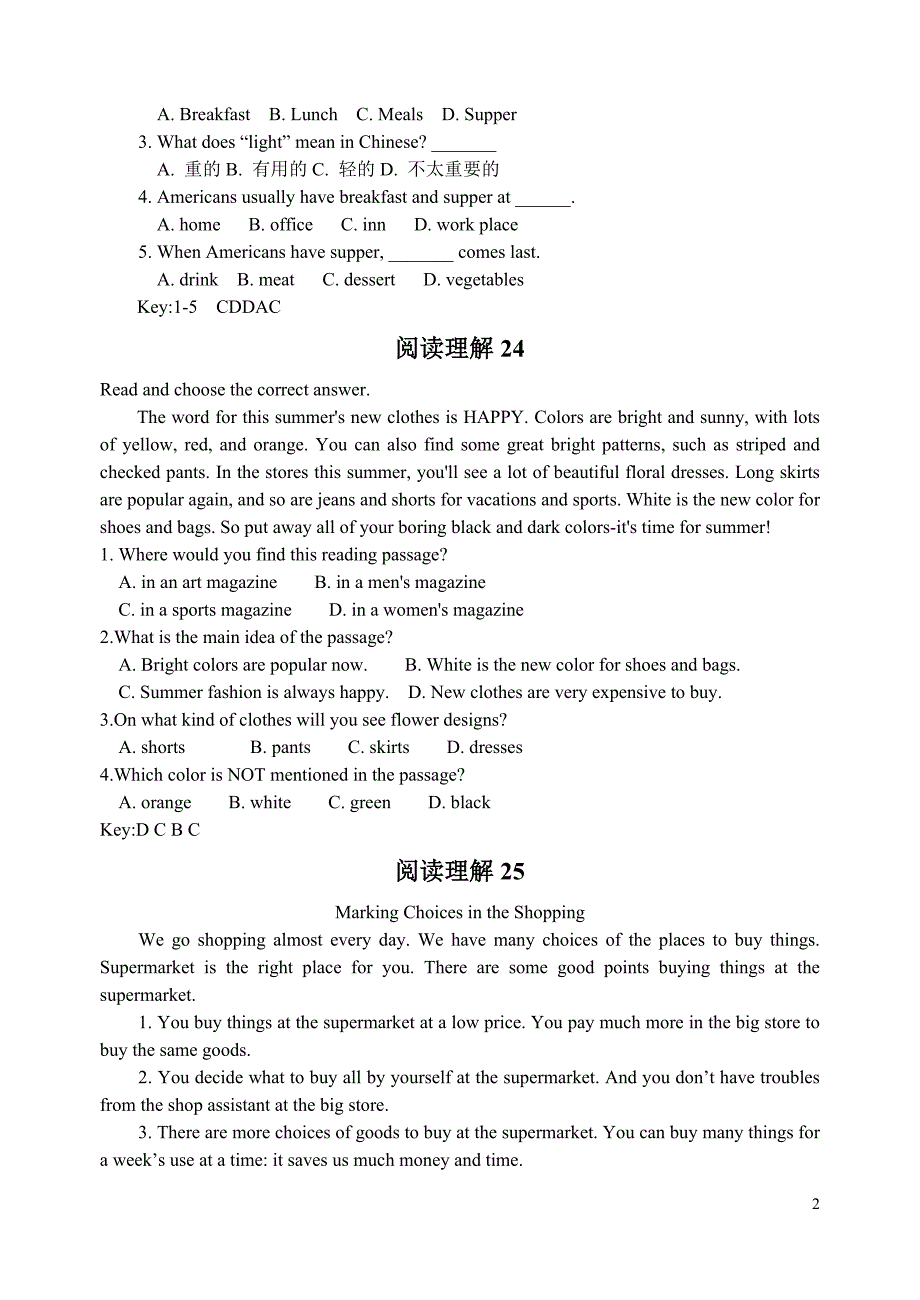 A. Breakfast B. Lunch C. Meals D. Supper

3. What does “light” mean in Chinese? _______

A. 重的 B. 有用的 C. 轻的 D. 不太重要的

4. Americans usually have breakfast and supper at ______.

A. home B. office C. inn D. work place

5. When Americans have supper, _______ comes last.

A. drink B. meat C. dessert D. vegetables

Key:1-5 CDDAC

阅读理解 24

Read and choose the correct answer.

The word for this summer's new clothes is HAPPY. Colors are bright and sunny, with lots of yellow, red, and orange. You can also find some great bright patterns, such as striped and checked pants. In the stores this summer, you'll see a lot of beautiful floral dresses. Long skirts are popular again, and so are jeans and shorts for vacations and sports. White is the new color for shoes and bags. So put away all of your boring black and dark colors-it's time for summer!

1. Where would you find this reading passage?

A. in an art magazine B. in a men's magazine

C. in a sports magazine D. in a women's magazine

2.What is the main idea of the passage?

A. Bright colors are popular now. B. White is the new color for shoes and bags.

C. Summer fashion is always happy. D. New clothes are very expensive to buy.

3.On what kind of clothes will you see flower designs?

A. shorts B. pants C. skirts D. dresses

4.Which color is NOT mentioned in the passage?

A. orange B. white C. green D. black

Key:D C B C

阅读理解 25

Marking Choices in the Shopping

We go shopping almost every day. We have many choices of the places to buy things. Supermarket is the right place for you. There are some good points buying things at the supermarket.

1. You buy things at the supermarket at a low price. You pay much more in the big store to buy the same goods.

2. You decide what to buy all by yourself at the supermarket. And you don’t have troubles from the shop assistant at the big store.

3. There are more choices of goods to buy at the supermarket. You can buy many things for a week’s use at a time: it saves us much money and time.

2